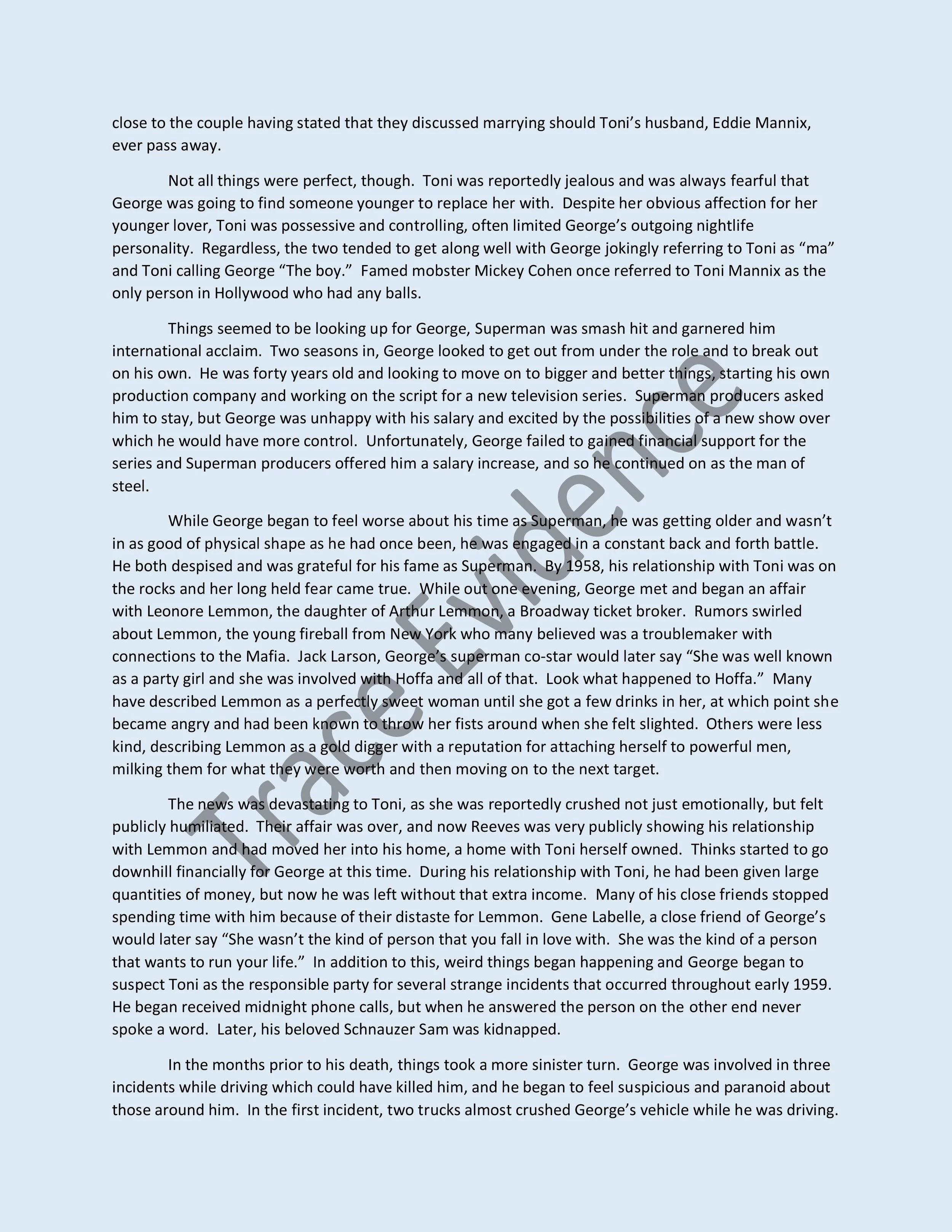 close to the couple having stated that they discussed marrying should Toni's husband, Eddie Mannix, ever pass away.

Not all things were perfect, though. Toni was reportedly jealous and was always fearful that George was going to find someone younger to replace her with. Despite her obvious affection for her younger lover, Toni was possessive and controlling, often limited George's outgoing nightlife personality. Regardless, the two tended to get along well with George jokingly referring to Toni as "ma" and Toni calling George "The boy." Famed mobster Mickey Cohen once referred to Toni Mannix as the only person in Hollywood who had any balls.

Things seemed to be looking up for George, Superman was smash hit and garnered him international acclaim. Two seasons in, George looked to get out from under the role and to break out on his own. He was forty years old and looking to move on to bigger and better things, starting his own production company and working on the script for a new television series. Superman producers asked him to stay, but George was unhappy with his salary and excited by the possibilities of a new show over which he would have more control. Unfortunately, George failed to gained financial support for the series and Superman producers offered him a salary increase, and so he continued on as the man of steel.

While George began to feel worse about his time as Superman, he was getting older and wasn't in as good of physical shape as he had once been, he was engaged in a constant back and forth battle. He both despised and was grateful for his fame as Superman. By 1958, his relationship with Toni was on the rocks and her long held fear came true. While out one evening, George met and began an affair with Leonore Lemmon, the daughter of Arthur Lemmon, a Broadway ticket broker. Rumors swirled about Lemmon, the young fireball from New York who many believed was a troublemaker with connections to the Mafia. Jack Larson, George's superman co-star would later say "She was well known as a party girl and she was involved with Hoffa and all of that. Look what happened to Hoffa." Many have described Lemmon as a perfectly sweet woman until she got a few drinks in her, at which point she became angry and had been known to throw her fists around when she felt slighted. Others were less kind, describing Lemmon as a gold digger with a reputation for attaching herself to powerful men, milking them for what they were worth and then moving on to the next target.

The news was devastating to Toni, as she was reportedly crushed not just emotionally, but felt publicly humiliated. Their affair was over, and now Reeves was very publicly showing his relationship with Lemmon and had moved her into his home, a home with Toni herself owned. Thinks started to go downhill financially for George at this time. During his relationship with Toni, he had been given large quantities of money, but now he was left without that extra income. Many of his close friends stopped spending time with him because of their distaste for Lemmon. Gene Labelle, a close friend of George's would later say "She wasn't the kind of person that you fall in love with. She was the kind of a person that wants to run your life." In addition to this, weird things began happening and George began to suspect Toni as the responsible party for several strange incidents that occurred throughout early 1959. He began received midnight phone calls, but when he answered the person on the other end never spoke a word. Later, his beloved Schnauzer Sam was kidnapped.

In the months prior to his death, things took a more sinister turn. George was involved in three incidents while driving which could have killed him, and he began to feel suspicious and paranoid about those around him. In the first incident, two trucks almost crushed George's vehicle while he was driving.

Trace Evidence